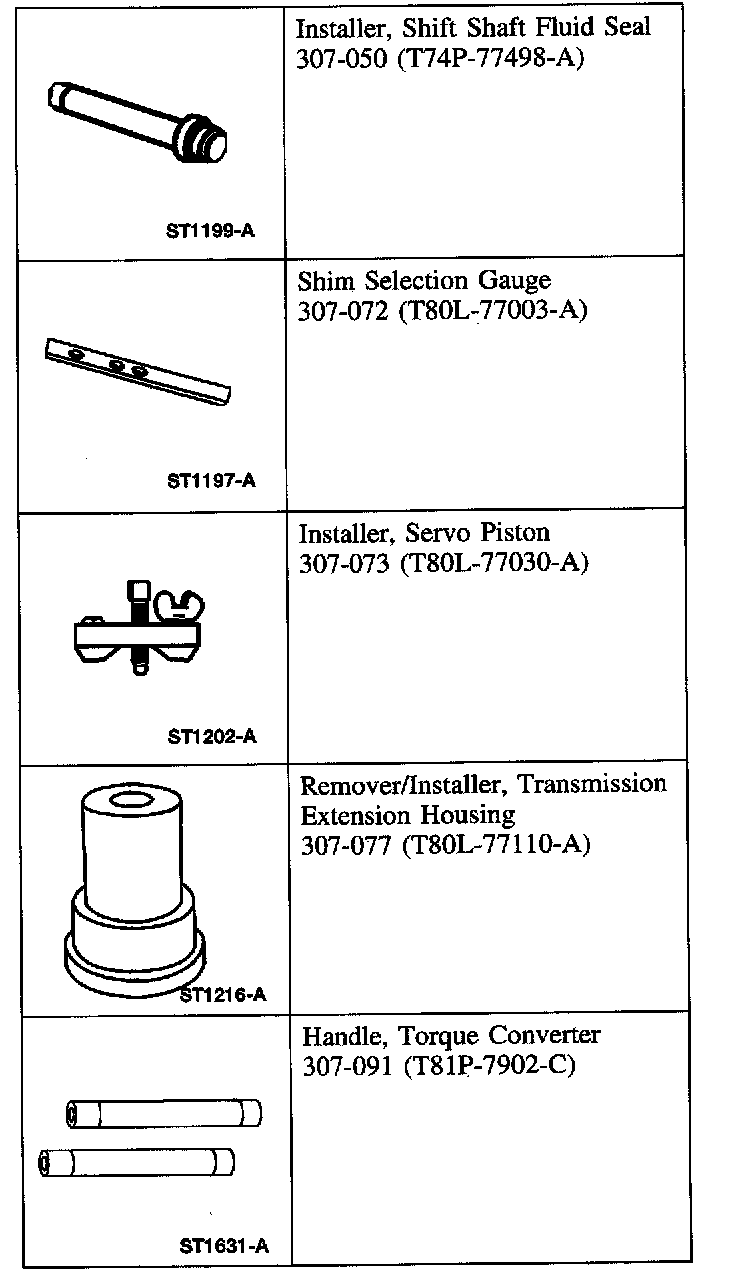 | | |
|---|---|
| ST1199-A | Installer, Shift Shaft Fluid Seal 307-050 (T74P-77498-A) |
| ST1197-A | Shim Selection Gauge 307-072 (T80L-77003-A) |
| ST1202-A | Installer, Servo Piston 307-073 (T80L-77030-A) |
| ST1216-A | Remover/Installer, Transmission Extension Housing 307-077 (T80L-77110-A) |
| ST1631-A | Handle, Torque Converter 307-091 (T81P-7902-C) |